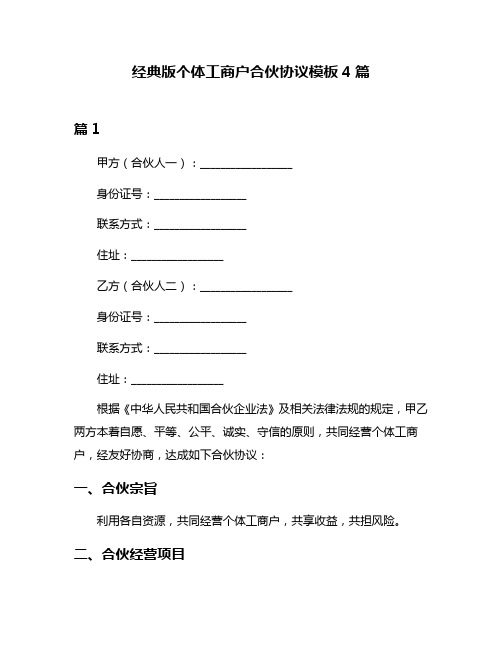 经典版个体工商户合伙协议模板 4 篇

篇 1

甲方（合伙人一）：________________

身份证号：________________

联系方式：________________

住址：________________

乙方（合伙人二）：________________

身份证号：________________

联系方式：________________

住址：________________

根据《中华人民共和国合伙企业法》及相关法律法规的规定，甲乙两方本着自愿、平等、公平、诚实、守信的原则，共同经营个体工商户，经友好协商，达成如下合伙协议：

一、合伙宗旨

利用各自资源，共同经营个体工商户，共享收益，共担风险。

二、合伙经营项目